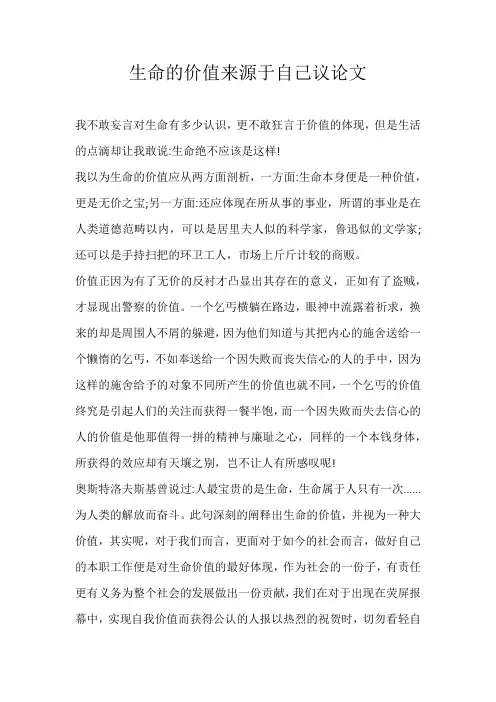 生命的价值来源于自己议论文

我不敢妄言对生命有多少认识，更不敢狂言于价值的体现，但是生活的点滴却让我敢说:生命绝不应该是这样!

我以为生命的价值应从两方面剖析，一方面:生命本身便是一种价值，更是无价之宝;另一方面:还应体现在所从事的事业，所谓的事业是在人类道德范畴以内，可以是居里夫人似的科学家，鲁迅似的文学家;还可以是手持扫把的环卫工人，市场上斤斤计较的商贩。

价值正因为有了无价的反衬才凸显出其存在的意义，正如有了盗贼，才显现出警察的价值。一个乞丐横躺在路边，眼神中流露着祈求，换来的却是周围人不屑的躲避，因为他们知道与其把内心的施舍送给一个懒惰的乞丐，不如奉送给一个因失败而丧失信心的人的手中，因为这样的施舍给予的对象不同所产生的价值也就不同，一个乞丐的价值终究是引起人们的关注而获得一餐半饱，而一个因失败而失去信心的人的价值是他那值得一拼的精神与廉耻之心，同样的一个本钱身体，所获得的效应却有天壤之别，岂不让人有所感叹呢!

奥斯特洛夫斯基曾说过:人最宝贵的是生命，生命属于人只有一次......为人类的解放而奋斗。此句深刻的阐释出生命的价值，并视为一种大价值，其实呢，对于我们而言，更面对于如今的社会而言，做好自己的本职工作便是对生命价值的最好体现，作为社会的一份子，有责任更有义务为整个社会的发展做出一份贡献，我们在对于出现在荧屏报幕中，实现自我价值而获得公认的人报以热烈的祝贺时，切勿看轻自